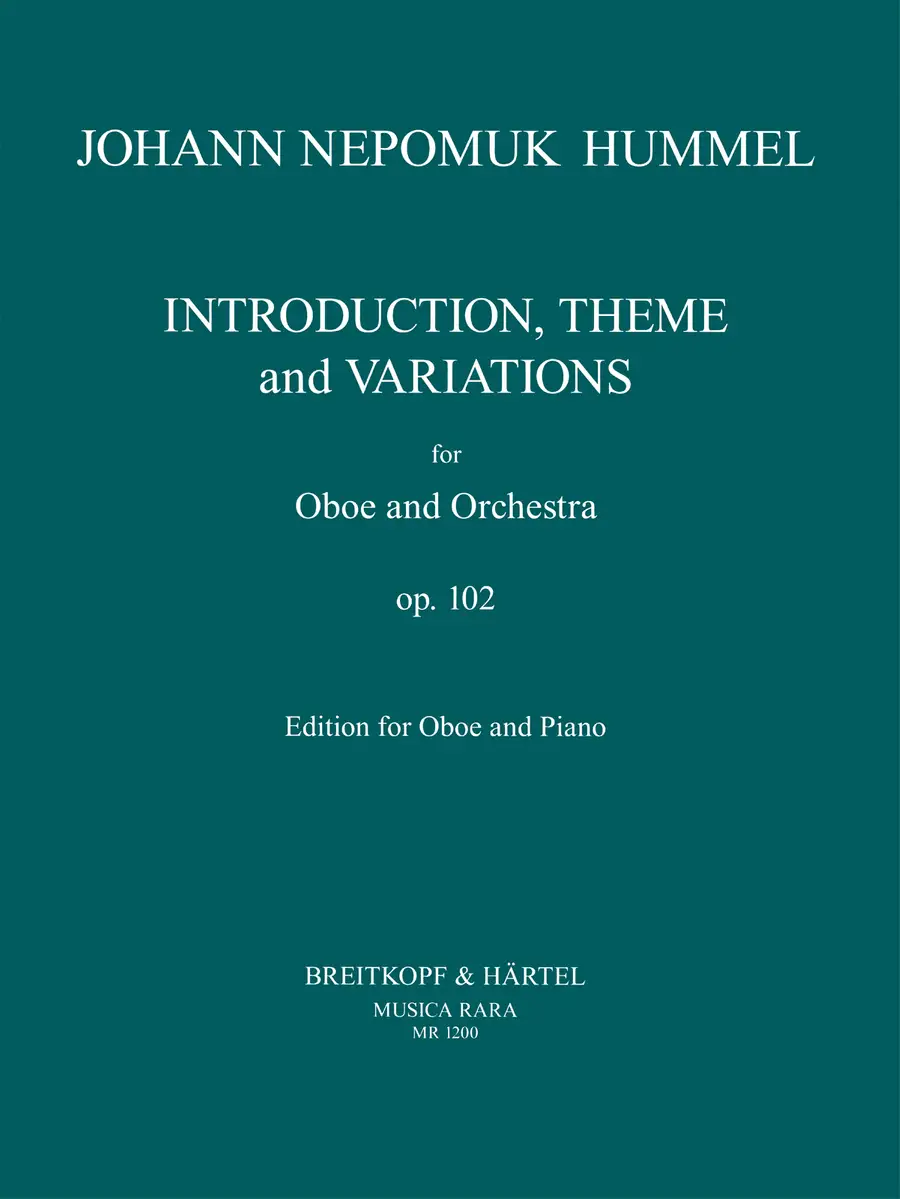 JOHANN NEPOMUK HUMMEL

INTRODUCTION, THEME
and VARIATIONS

for

Oboe and Orchestra

op. 102

Edition for Oboe and Piano

BREITKOPF & HÄRTEL
MUSICA RARA
MR 1200